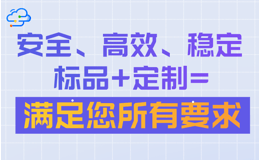 安全、高效、稳定

标品+定制=

满足您所有要求